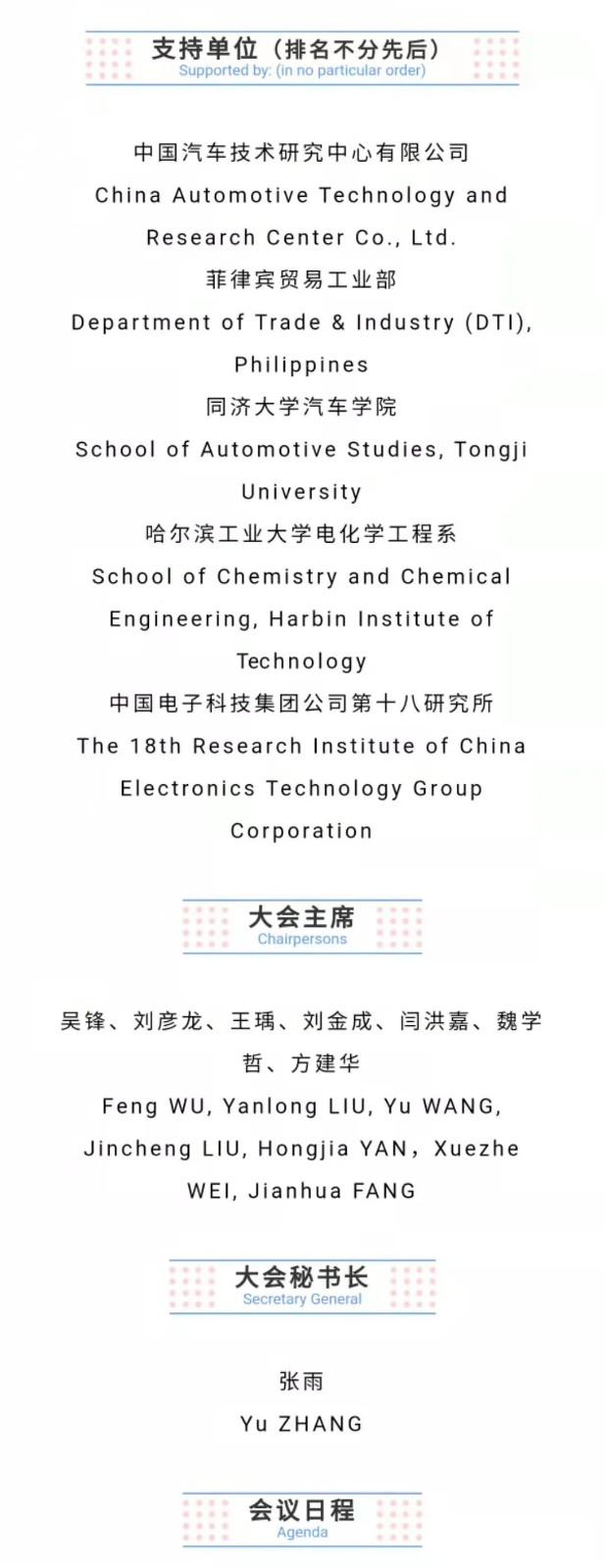 支持单位（排名不分先后）
Supported by: (in no particular order)

中国汽车技术研究中心有限公司
China Automotive Technology and Research Center Co., Ltd.
菲律宾贸易工业部
Department of Trade & Industry (DTI), Philippines
同济大学汽车学院
School of Automotive Studies, Tongji University
哈尔滨工业大学电化学工程系
School of Chemistry and Chemical Engineering, Harbin Institute of Technology
中国电子科技集团公司第十八研究所
The 18th Research Institute of China Electronics Technology Group Corporation

大会主席
Chairpersons

吴锋、刘彦龙、王瑀、刘金成、闫洪嘉、魏学哲、方建华
Feng WU, Yanlong LIU, Yu WANG, Jincheng LIU, Hongjia YAN，Xuezhe WEI, Jianhua FANG

大会秘书长
Secretary General

张雨
Yu ZHANG

会议日程
Agenda